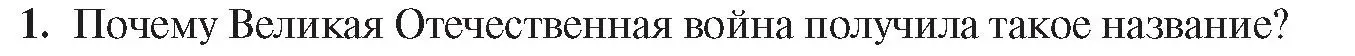 1. Почему Великая Отечественная война получила такое название?